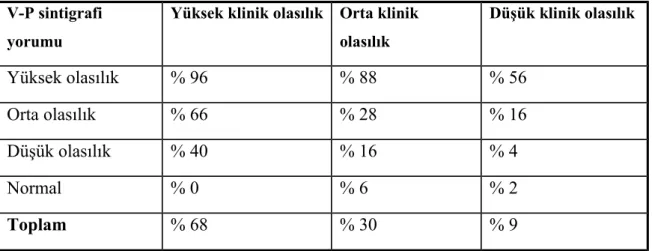 | V-P sintigrafi yorumu | Yüksek klinik olasılık | Orta klinik olasılık | Düşük klinik olasılık |
|---|---|---|---|
| Yüksek olasılık | % 96 | % 88 | % 56 |
| Orta olasılık | % 66 | % 28 | % 16 |
| Düşük olasılık | % 40 | % 16 | % 4 |
| Normal | % 0 | % 6 | % 2 |
| **Toplam** | % 68 | % 30 | % 9 |